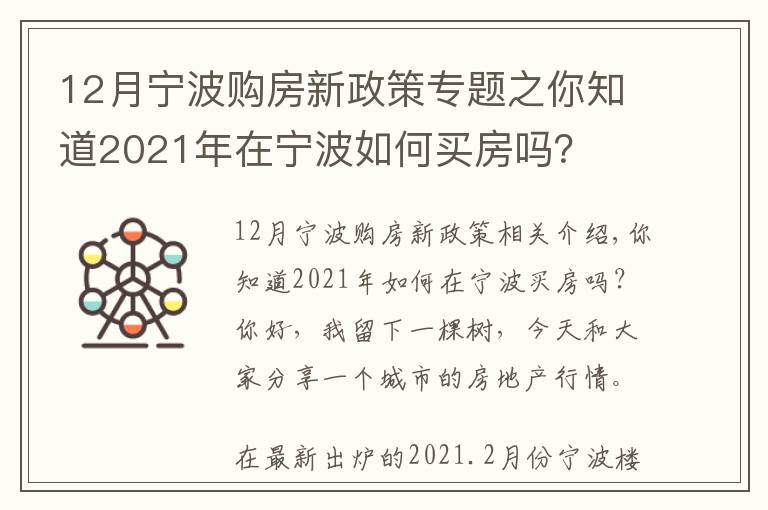 12月宁波购房新政策专题之你知道2021年在宁波如何买房吗?

12月宁波购房新政策相关介绍，你知道2021年如何在宁波买房吗？你好，我留下一棵树，今天和大家分享一个城市的房地产行情。

在最新出炉的2021.2月份宁波楼